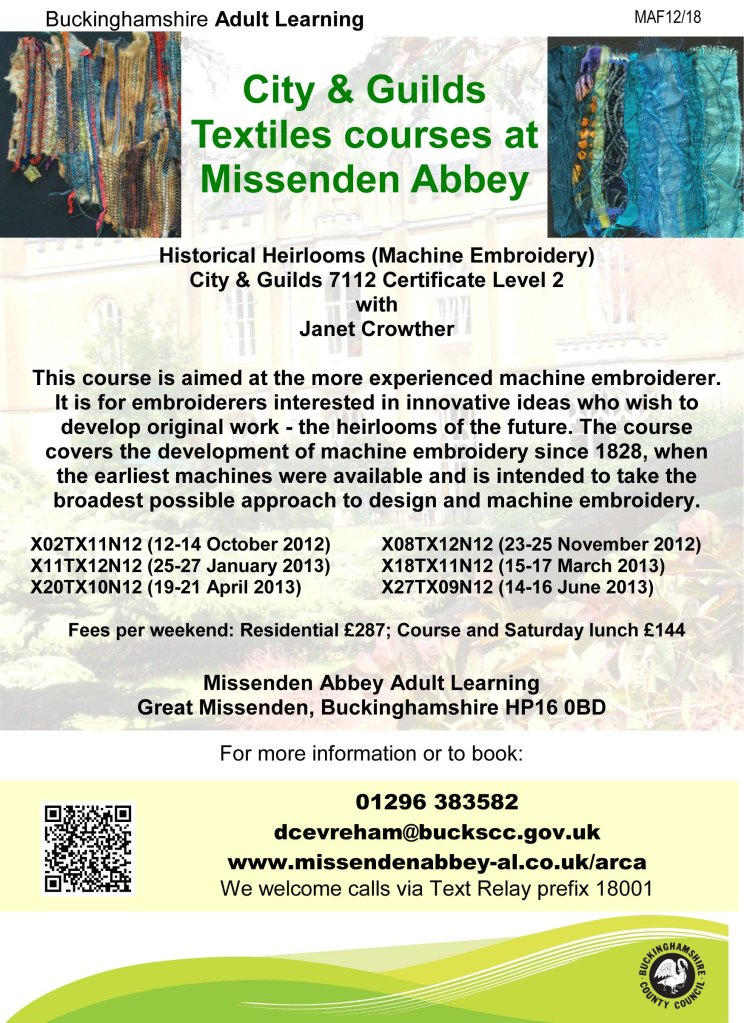 Buckinghamshire Adult Learning

MAF12/18

City & Guilds Textiles courses at Missenden Abbey

Historical Heirlooms (Machine Embroidery)
City & Guilds 7112 Certificate Level 2
with
Janet Crowther

This course is aimed at the more experienced machine embroiderer. It is for embroiderers interested in innovative ideas who wish to develop original work - the heirlooms of the future. The course covers the development of machine embroidery since 1828, when the earliest machines were available and is intended to take the broadest possible approach to design and machine embroidery.

X02TX11N12 (12-14 October 2012)
X11TX12N12 (25-27 January 2013)
X20TX10N12 (19-21 April 2013)

X08TX12N12 (23-25 November 2012)
X18TX11N12 (15-17 March 2013)
X27TX09N12 (14-16 June 2013)

Fees per weekend: Residential £287; Course and Saturday lunch £144

Missenden Abbey Adult Learning
Great Missenden, Buckinghamshire HP16 0BD

For more information or to book:

01296 383582
dcevreham@buckscc.gov.uk
www.missendenabbey-al.co.uk/arca
We welcome calls via Text Relay prefix 18001

BUCKINGHAMSHIRE COUNTY COUNCIL